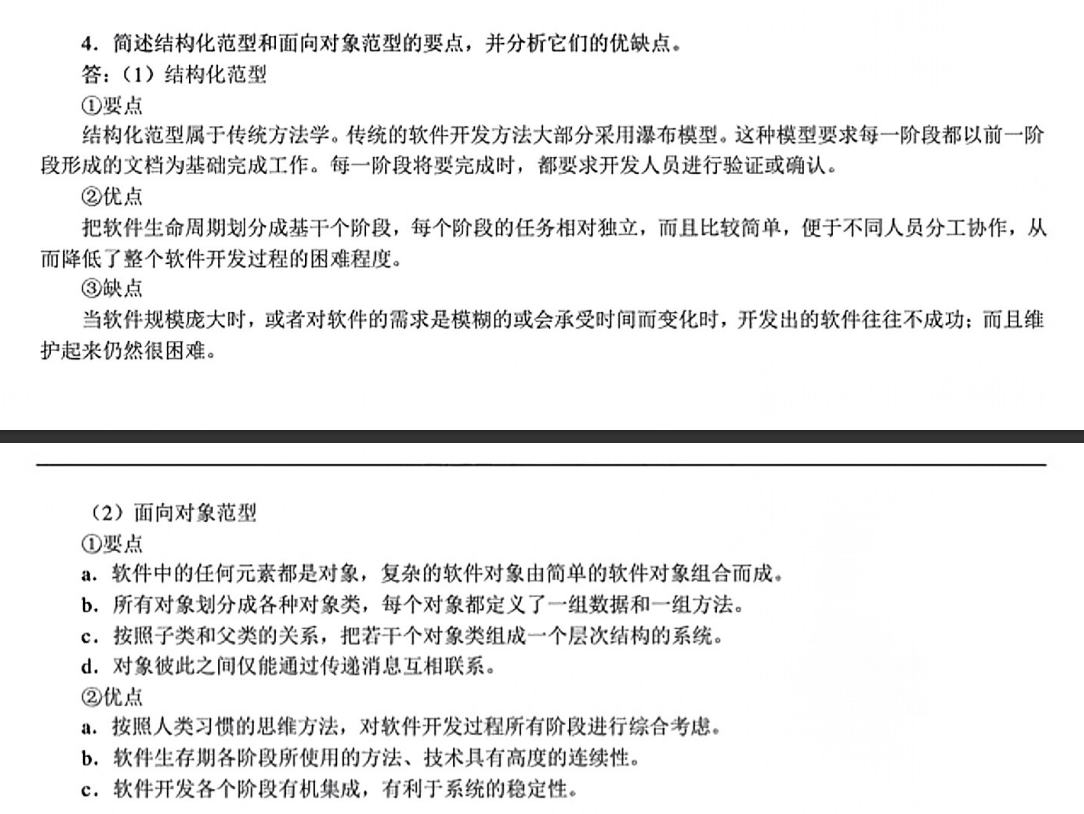 4．简述结构化范型和面向对象范型的要点，并分析它们的优缺点。

答：（1）结构化范型

①要点

结构化范型属于传统方法学。传统的软件开发方法大部分采用瀑布模型。这种模型要求每一阶段都以前一阶段形成的文档为基础完成工作。每一阶段将要完成时，都要求开发人员进行验证或确认。

②优点

把软件生命周期划分成基干个阶段，每个阶段的任务相对独立，而且比较简单，便于不同人员分工协作，从而降低了整个软件开发过程的困难程度。

③缺点

当软件规模庞大时，或者对软件的需求是模糊的或会承受时间而变化时，开发出的软件往往不成功；而且维护起来仍然很困难。

（2）面向对象范型

①要点

a．软件中的任何元素都是对象，复杂的软件对象由简单的软件对象组合而成。

b．所有对象划分成各种对象类，每个对象都定义了一组数据和一组方法。

c．按照子类和父类的关系，把若干个对象类组成一个层次结构的系统。

d．对象彼此之间仅能通过传递消息互相联系。

②优点

a．按照人类习惯的思维方法，对软件开发过程所有阶段进行综合考虑。

b．软件生存期各阶段所使用的方法、技术具有高度的连续性。

c．软件开发各个阶段有机集成，有利于系统的稳定性。